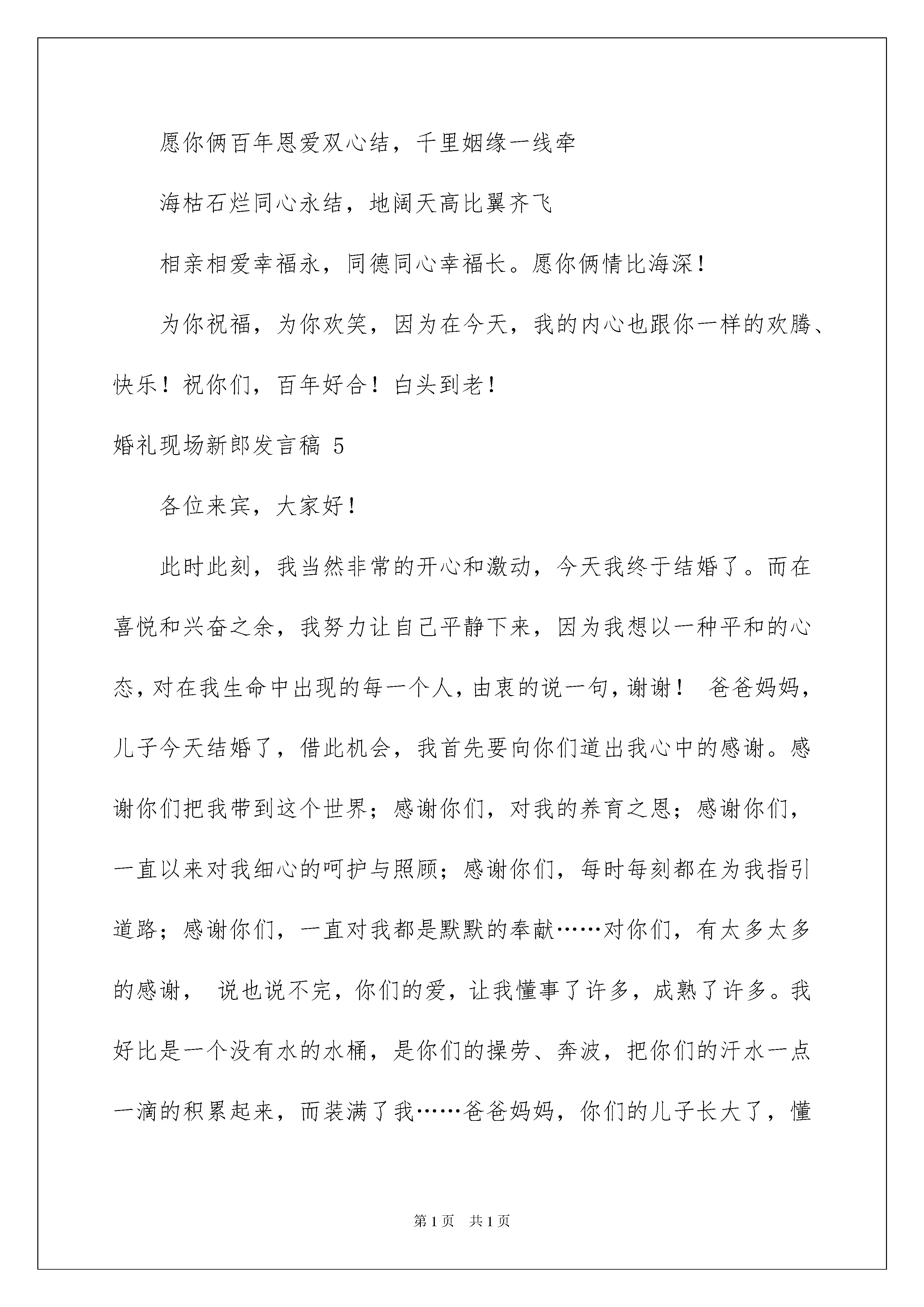 愿你俩百年恩爱双心结，千里姻缘一线牵

海枯石烂同心永结，地阔天高比翼齐飞

相亲相爱幸福永，同德同心幸福长。愿你俩情比海深！

为你祝福，为你欢笑，因为在今天，我的内心也跟你一样的欢腾、快乐！祝你们，百年好合！白头到老！

婚礼现场新郎发言稿 5

各位来宾，大家好！

此时此刻，我当然非常的开心和激动，今天我终于结婚了。而在喜悦和兴奋之余，我努力让自己平静下来，因为我想以一种平和的心态，对在我生命中出现的每一个人，由衷的说一句，谢谢！ 爸爸妈妈，儿子今天结婚了，借此机会，我首先要向你们道出我心中的感谢。感谢你们把我带到这个世界；感谢你们，对我的养育之恩；感谢你们，一直以来对我细心的呵护与照顾；感谢你们，每时每刻都在为我指引道路；感谢你们，一直对我都是默默的奉献……对你们，有太多太多的感谢， 说也说不完，你们的爱，让我懂事了许多，成熟了许多。我好比是一个没有水的水桶，是你们的操劳、奔波，把你们的汗水一点一滴的积累起来，而装满了我……爸爸妈妈，你们的儿子长大了，懂

第 1 页 共 1 页